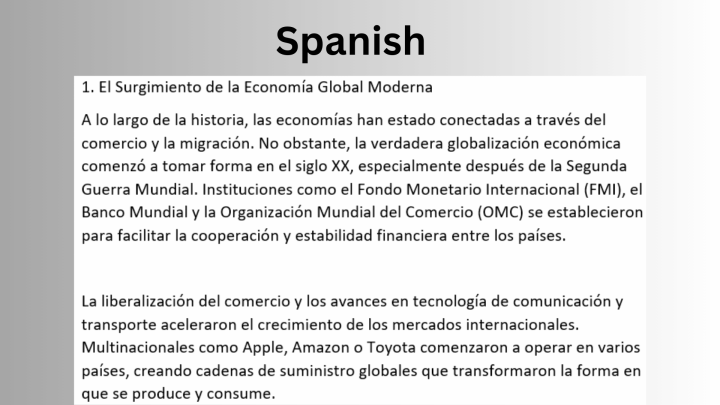 Spanish

1. El Surgimiento de la Economía Global Moderna

A lo largo de la historia, las economías han estado conectadas a través del comercio y la migración. No obstante, la verdadera globalización económica comenzó a tomar forma en el siglo XX, especialmente después de la Segunda Guerra Mundial. Instituciones como el Fondo Monetario Internacional (FMI), el Banco Mundial y la Organización Mundial del Comercio (OMC) se establecieron para facilitar la cooperación y estabilidad financiera entre los países.

La liberalización del comercio y los avances en tecnología de comunicación y transporte aceleraron el crecimiento de los mercados internacionales. Multinacionales como Apple, Amazon o Toyota comenzaron a operar en varios países, creando cadenas de suministro globales que transformaron la forma en que se produce y consume.